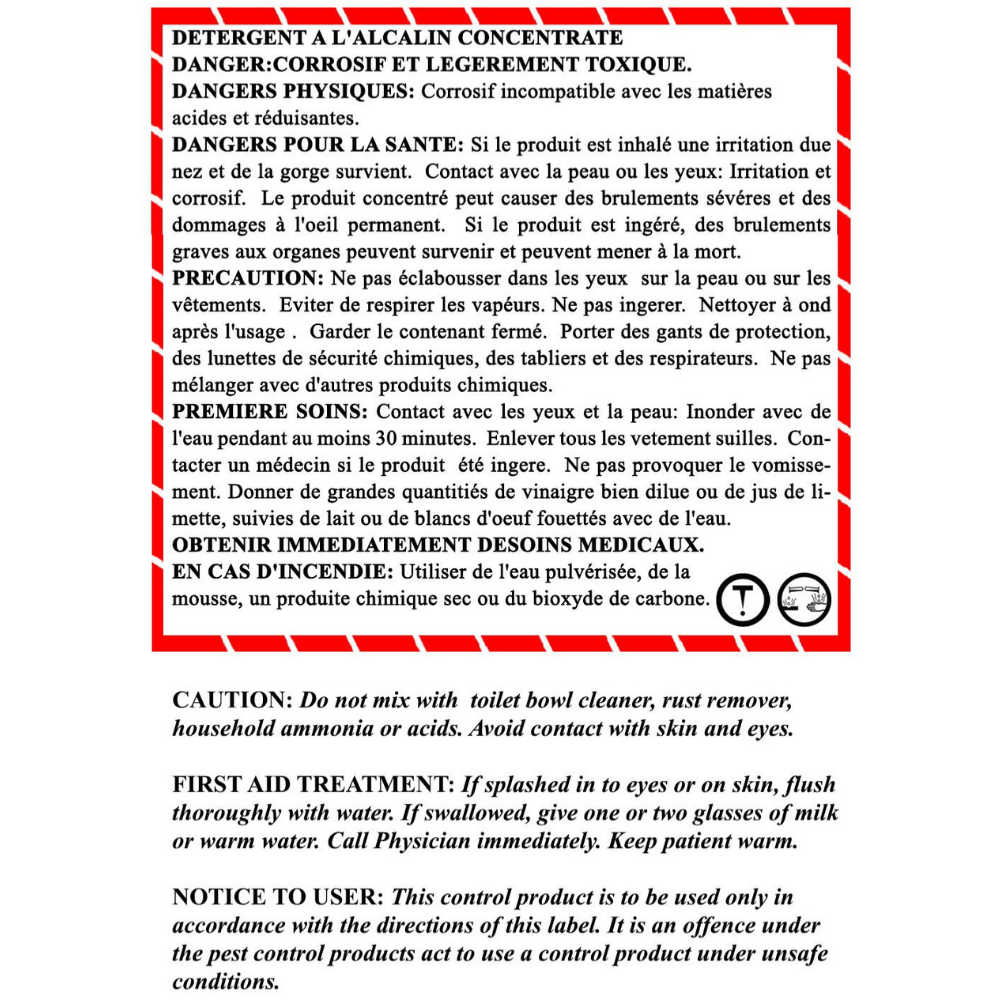 DETERGENT A L'ALCALIN CONCENTRATE
DANGER:CORROSIF ET LEGEREMENT TOXIQUE.
DANGERS PHYSIQUES: Corrosif incompatible avec les matières acides et réduisantes.
DANGERS POUR LA SANTE: Si le produit est inhalé une irritation due nez et de la gorge survient. Contact avec la peau ou les yeux: Irritation et corrosif. Le produit concentré peut causer des brulements sévéres et des dommages à l'oeil permanent. Si le produit est ingéré, des brulements graves aux organes peuvent survenir et peuvent mener à la mort.
PRECAUTION: Ne pas éclabousser dans les yeux sur la peau ou sur les vêtements. Eviter de respirer les vapéurs. Ne pas ingerer. Nettoyer à ond après l'usage . Garder le contenant fermé. Porter des gants de protection, des lunettes de sécurité chimiques, des tabliers et des respirateurs. Ne pas mélanger avec d'autres produits chimiques.
PREMIERE SOINS: Contact avec les yeux et la peau: Inonder avec de l'eau pendant au moins 30 minutes. Enlever tous les vetement suilles. Contacter un médecin si le produit été ingere. Ne pas provoquer le vomissement. Donner de grandes quantitiés de vinaigre bien dilue ou de jus de limette, suivies de lait ou de blancs d'oeuf fouettés avec de l'eau.
OBTENIR IMMEDIATEMENT DESOINS MEDICAUX.
EN CAS D'INCENDIE: Utiliser de l'eau pulvérisée, de la mousse, un produite chimique sec ou du bioxyde de carbone.

CAUTION: Do not mix with toilet bowl cleaner, rust remover, household ammonia or acids. Avoid contact with skin and eyes.

FIRST AID TREATMENT: If splashed in to eyes or on skin, flush thoroughly with water. If swallowed, give one or two glasses of milk or warm water. Call Physician immediately. Keep patient warm.

NOTICE TO USER: This control product is to be used only in accordance with the directions of this label. It is an offence under the pest control products act to use a control product under unsafe conditions.